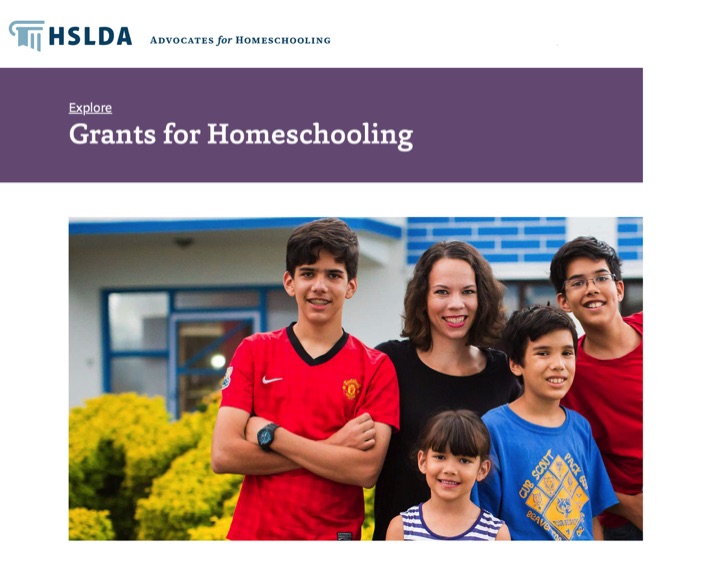 HSLDA ADVOCATES for HOMESCHOOLING

Explore

Grants for Homeschooling

CUB SCOUT PACK